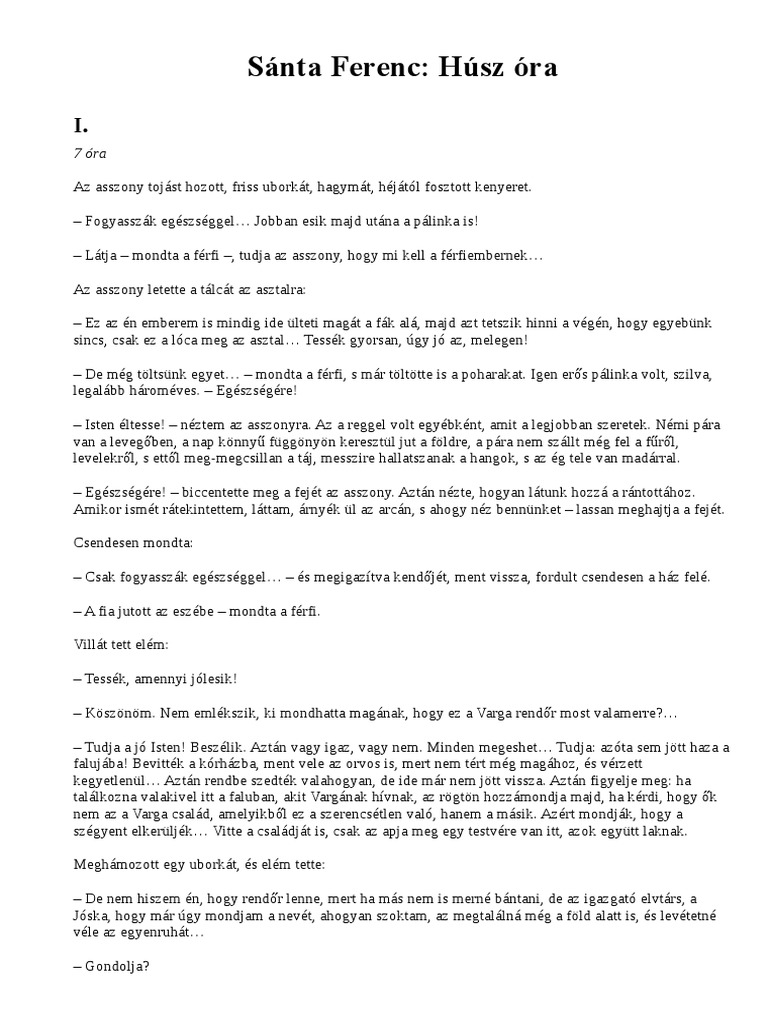 Sánta Ferenc: Húsz óra

I.

7 óra

Az asszony tojást hozott, friss uborkát, hagymát, héjától fosztott kenyeret.

– Fogyasszák egészséggel… Jobban esik majd utána a pálinka is!

– Látja – mondta a férfi –, tudja az asszony, hogy mi kell a férfiembernek…

Az asszony letette a tálcát az asztalra:

– Ez az én emberem is mindig ide ülteti magát a fák alá, majd azt tetszik hinni a végén, hogy egyebünk sincs, csak ez a lóca meg az asztal… Tessék gyorsan, úgy jó az, melegen!

– De még töltsünk egyet… – mondta a férfi, s már töltötte is a poharakat. Igen erős pálinka volt, szilva, legalább hároméves. – Egészségére!

– Isten éltesse! – néztem az asszonyra. Az a reggel volt egyébként, amit a legjobban szeretek. Némi pára van a levegőben, a nap könnyű függönyön keresztül jut a földre, a pára nem szállt még fel a fűről, levelekről, s ettől meg-megcsillan a táj, messzire hallatszanak a hangok, s az ég tele van madárral.

– Egészségére! – biccentette meg a fejét az asszony. Aztán nézte, hogyan látunk hozzá a rántottához. Amikor ismét rátekintettem, láttam, árnyék ül az arcán, s ahogy néz bennünket – lassan meghajtja a fejét.

Csendesen mondta:

– Csak fogyasszák egészséggel… – és megigazítva kendőjét, ment vissza, fordult csendesen a ház felé.

– A fia jutott az eszébe – mondta a férfi.

Villát tett elém:

– Tessék, amennyi jólesik!

– Köszönöm. Nem emlékszik, ki mondhatta magának, hogy ez a Varga rendőr most valamerre?…

– Tudja a jó Isten! Beszélik. Aztán vagy igaz, vagy nem. Minden megeshet… Tudja: azóta sem jött haza a falujába! Bevitték a kórházba, ment vele az orvos is, mert nem tért még magához, és vérzett kegyetlenül… Aztán rendbe szedték valahogyan, de ide már nem jött vissza. Aztán figyelje meg: ha találkozna valakivel itt a faluban, akit Vargának hívnak, az rögtön hozzámondja majd, ha kérdi, hogy ők nem az a Varga család, amelyikből ez a szerencsétlen való, hanem a másik. Azért mondják, hogy a szégyent elkerüljék… Vitte a családját is, csak az apja meg egy testvére van itt, azok együtt laknak.

Meghámozott egy uborkát, és elém tette:

– De nem hiszem én, hogy rendőr lenne, mert ha más nem is merné bántani, de az igazgató elvtárs, a Jóska, hogy már úgy mondjam a nevét, ahogyan szoktam, az megtalálná még a föld alatt is, és levétetné véle az egyenruhát…

– Gondolja?